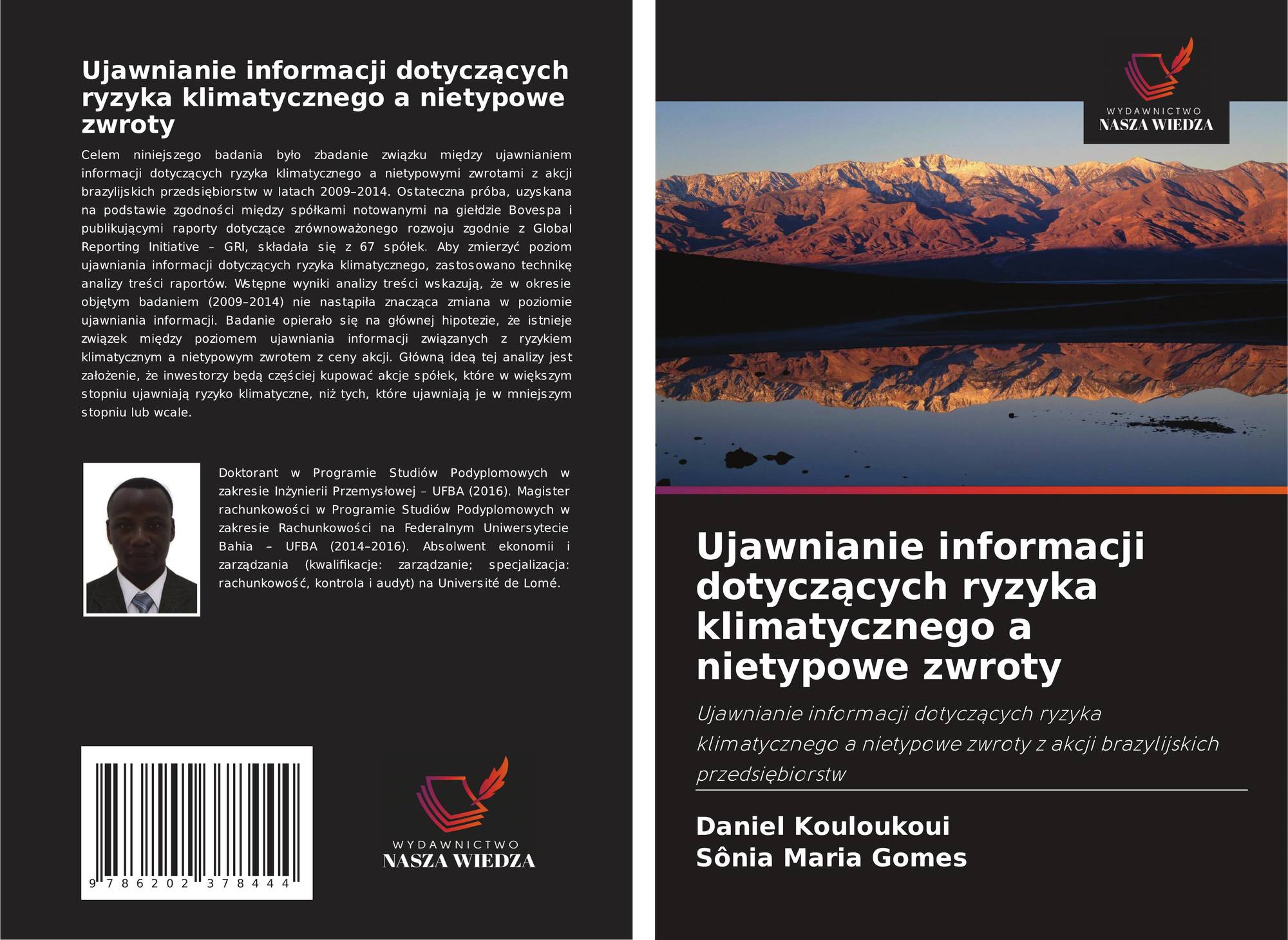 Ujawnianie informacji dotyczących ryzyka klimatycznego a nietypowe zwroty

Celem niniejszego badania było zbadanie związku między ujawnianiem informacji dotyczących ryzyka klimatycznego a nietypowymi zwrotami z akcji brazylijskich przedsiębiorstw w latach 2009–2014. Ostateczna próba, uzyskana na podstawie zgodności między spółkami notowanymi na giełdzie Bovespa i publikującymi raporty dotyczące zrównoważonego rozwoju zgodnie z Global Reporting Initiative – GRI, składała się z 67 spółek. Aby zmierzyć poziom ujawniania informacji dotyczących ryzyka klimatycznego, zastosowano technikę analizy treści raportów. Wstępne wyniki analizy treści wskazują, że w okresie objętym badaniem (2009–2014) nie nastąpiła znacząca zmiana w poziomie ujawniania informacji. Badanie opierało się na głównej hipotezie, że istnieje związek między poziomem ujawniania informacji związanych z ryzykiem klimatycznym a nietypowym zwrotem z ceny akcji. Główną ideą tej analizy jest założenie, że inwestorzy będą częściej kupować akcje spółek, które w większym stopniu ujawniają ryzyko klimatyczne, niż tych, które ujawniają je w mniejszym stopniu lub wcale.

Doktorant w Programie Studiów Podyplomowych w zakresie Inżynierii Przemysłowej – UFBA (2016). Magister rachunkowości w Programie Studiów Podyplomowych w zakresie Rachunkowości na Federalnym Uniwersytecie Bahia – UFBA (2014–2016). Absolwent ekonomii i zarządzania (kwalifikacje: zarządzanie; specjalizacja: rachunkowość, kontrola i audyt) na Université de Lomé.

9 786202 378444

WYDAWNICTWO
NASZA WIEDZA

WYDAWNICTWO
NASZA WIEDZA

Ujawnianie informacji dotyczących ryzyka klimatycznego a nietypowe zwroty

Ujawnianie informacji dotyczących ryzyka klimatycznego a nietypowe zwroty z akcji brazylijskich przedsiębiorstw

Daniel Kouloukoui
Sônia Maria Gomes